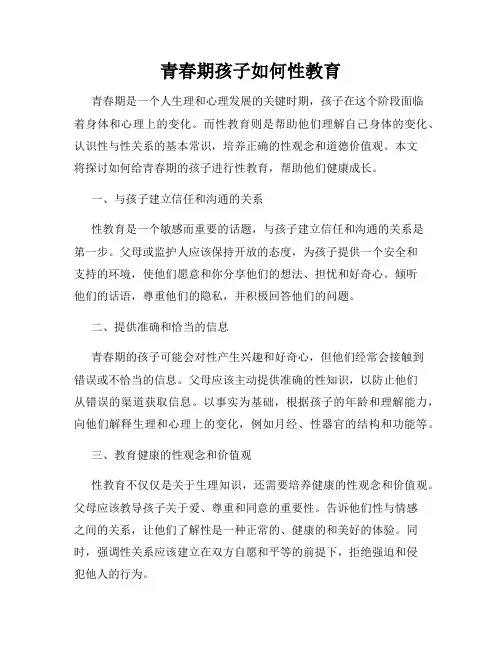 青春期孩子如何性教育

青春期是一个人生理和心理发展的关键时期，孩子在这个阶段面临着身体和心理上的变化。而性教育则是帮助他们理解自己身体的变化、认识性与性关系的基本常识，培养正确的性观念和道德价值观。本文将探讨如何给青春期的孩子进行性教育，帮助他们健康成长。

一、与孩子建立信任和沟通的关系

性教育是一个敏感而重要的话题，与孩子建立信任和沟通的关系是第一步。父母或监护人应该保持开放的态度，为孩子提供一个安全和支持的环境，使他们愿意和你分享他们的想法、担忧和好奇心。倾听他们的话语，尊重他们的隐私，并积极回答他们的问题。

二、提供准确和恰当的信息

青春期的孩子可能会对性产生兴趣和好奇心，但他们经常会接触到错误或不恰当的信息。父母应该主动提供准确的性知识，以防止他们从错误的渠道获取信息。以事实为基础，根据孩子的年龄和理解能力，向他们解释生理和心理上的变化，例如月经、性器官的结构和功能等。

三、教育健康的性观念和价值观

性教育不仅仅是关于生理知识，还需要培养健康的性观念和价值观。父母应该教导孩子关于爱、尊重和同意的重要性。告诉他们性与情感之间的关系，让他们了解性是一种正常的、健康的和美好的体验。同时，强调性关系应该建立在双方自愿和平等的前提下，拒绝强迫和侵犯他人的行为。